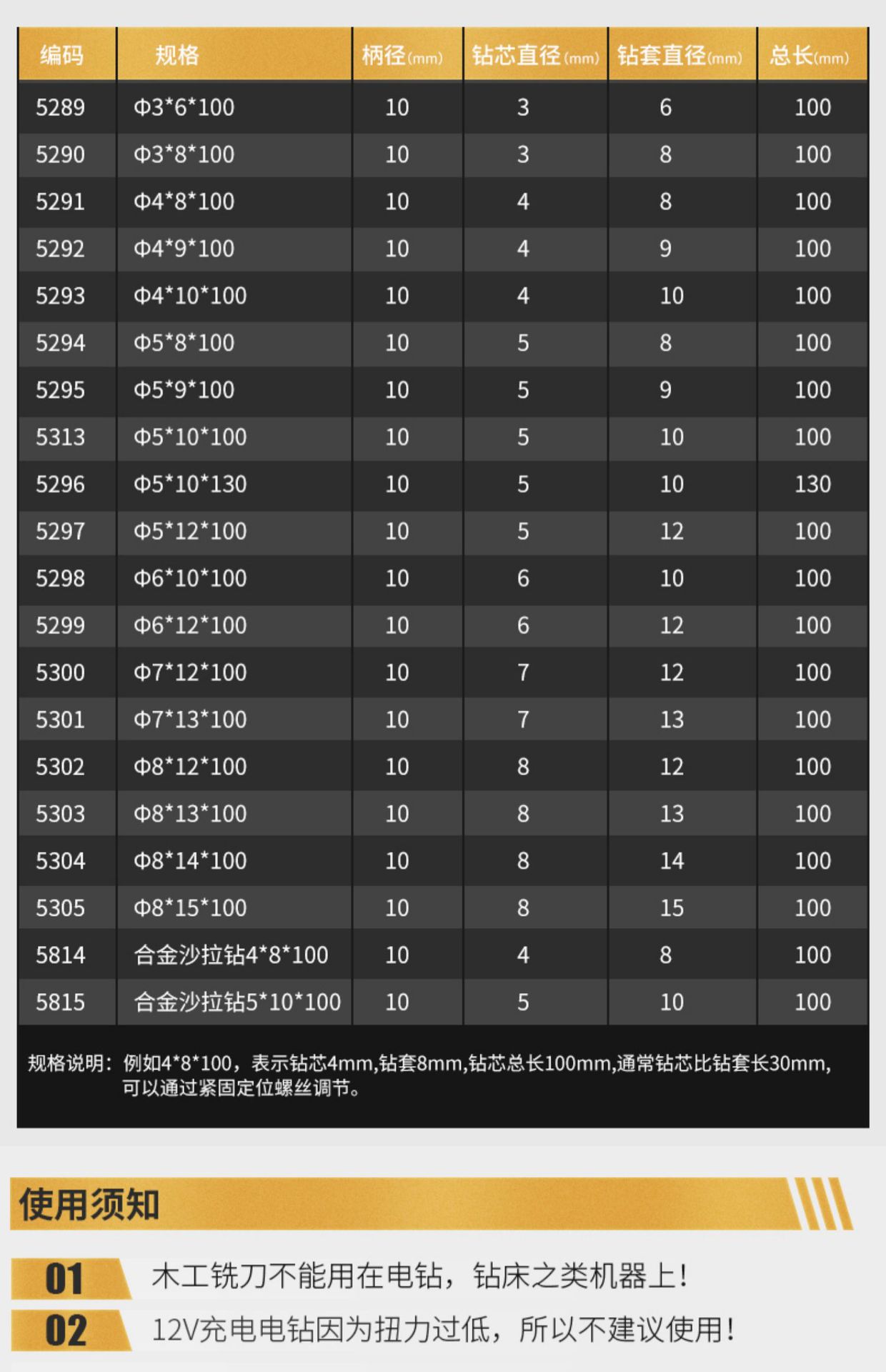 | 编码 | 规格 | 柄径(mm) | 钻芯直径(mm) | 钻套直径(mm) | 总长(mm) |
|---|---|---|---|---|---|
| 5289 | Φ3*6*100 | 10 | 3 | 6 | 100 |
| 5290 | Φ3*8*100 | 10 | 3 | 8 | 100 |
| 5291 | Φ4*8*100 | 10 | 4 | 8 | 100 |
| 5292 | Φ4*9*100 | 10 | 4 | 9 | 100 |
| 5293 | Φ4*10*100 | 10 | 4 | 10 | 100 |
| 5294 | Φ5*8*100 | 10 | 5 | 8 | 100 |
| 5295 | Φ5*9*100 | 10 | 5 | 9 | 100 |
| 5313 | Φ5*10*100 | 10 | 5 | 10 | 100 |
| 5296 | Φ5*10*130 | 10 | 5 | 10 | 130 |
| 5297 | Φ5*12*100 | 10 | 5 | 12 | 100 |
| 5298 | Φ6*10*100 | 10 | 6 | 10 | 100 |
| 5299 | Φ6*12*100 | 10 | 6 | 12 | 100 |
| 5300 | Φ7*12*100 | 10 | 7 | 12 | 100 |
| 5301 | Φ7*13*100 | 10 | 7 | 13 | 100 |
| 5302 | Φ8*12*100 | 10 | 8 | 12 | 100 |
| 5303 | Φ8*13*100 | 10 | 8 | 13 | 100 |
| 5304 | Φ8*14*100 | 10 | 8 | 14 | 100 |
| 5305 | Φ8*15*100 | 10 | 8 | 15 | 100 |
| 5814 | 合金沙拉钻4*8*100 | 10 | 4 | 8 | 100 |
| 5815 | 合金沙拉钻5*10*100 | 10 | 5 | 10 | 100 |

规格说明：例如4*8*100，表示钻芯4mm,钻套8mm,钻芯总长100mm,通常钻芯比钻套长30mm,可以通过紧固定位螺丝调节。

使用须知

01 木工铣刀不能用在电钻，钻床之类机器上！

02 12V充电电钻因为扭力过低，所以不建议使用！